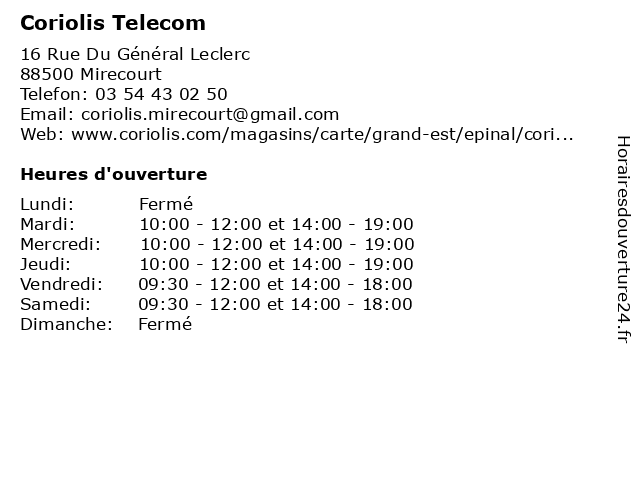 Coriolis Telecom

16 Rue Du Général Leclerc
88500 Mirecourt
Telefon: 03 54 43 02 50
Email: coriolis.mirecourt@gmail.com
Web: www.coriolis.com/magasins/carte/grand-est/epinal/cori...

Heures d'ouverture

| | |
|---|---|
| Lundi: | Fermé |
| Mardi: | 10:00 - 12:00 et 14:00 - 19:00 |
| Mercredi: | 10:00 - 12:00 et 14:00 - 19:00 |
| Jeudi: | 10:00 - 12:00 et 14:00 - 19:00 |
| Vendredi: | 09:30 - 12:00 et 14:00 - 18:00 |
| Samedi: | 09:30 - 12:00 et 14:00 - 18:00 |
| Dimanche: | Fermé |

Horairesdouverture24.fr